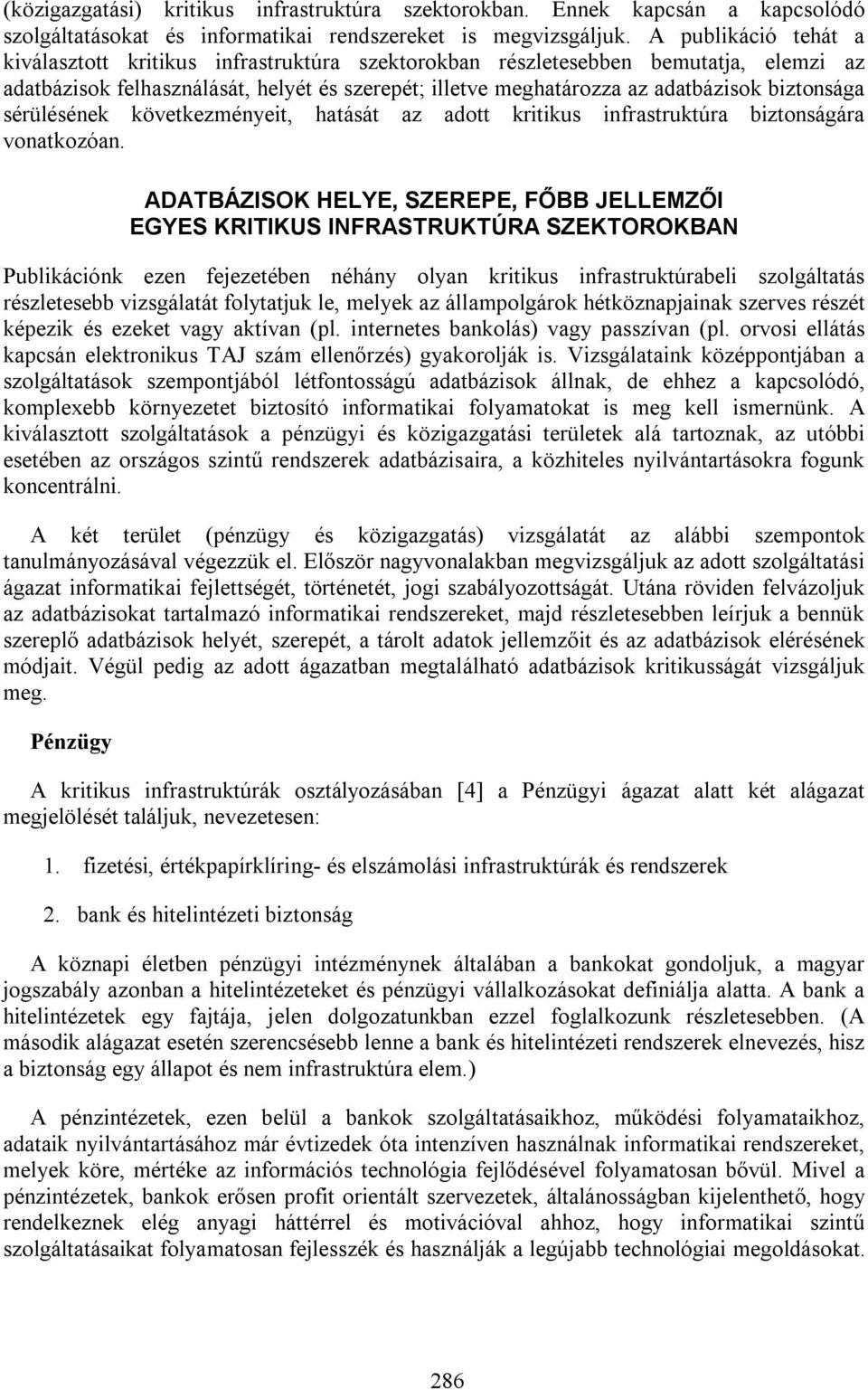 (közigazgatási) kritikus infrastruktúra szektorokban. Ennek kapcsán a kapcsolódó szolgáltatásokat és informatikai rendszereket is megvizsgáljuk. A publikáció tehát a kiválasztott kritikus infrastruktúra szektorokban részletesebben bemutatja, elemzi az adatbázisok felhasználását, helyét és szerepét; illetve meghatározza az adatbázisok biztonsága sérülésének következményeit, hatását az adott kritikus infrastruktúra biztonságára vonatkozóan.

ADATBÁZISOK HELYE, SZEREPE, FŐBB JELLEMZŐI EGYES KRITIKUS INFRASTRUKTÚRA SZEKTOROKBAN

Publikációnk ezen fejezetében néhány olyan kritikus infrastruktúrabeli szolgáltatás részletesebb vizsgálatát folytatjuk le, melyek az állampolgárok hétköznapjainak szerves részét képezik és ezeket vagy aktívan (pl. internetes bankolás) vagy passzívan (pl. orvosi ellátás kapcsán elektronikus TAJ szám ellenőrzés) gyakorolják is. Vizsgálataink középpontjában a szolgáltatások szempontjából létfontosságú adatbázisok állnak, de ehhez a kapcsolódó, komplexebb környezetet biztosító informatikai folyamatokat is meg kell ismernünk. A kiválasztott szolgáltatások a pénzügyi és közigazgatási területek alá tartoznak, az utóbbi esetében az országos szintű rendszerek adatbázisaira, a közhiteles nyilvántartásokra fogunk koncentrálni.

A két terület (pénzügy és közigazgatás) vizsgálatát az alábbi szempontok tanulmányozásával végezzük el. Először nagyvonalakban megvizsgáljuk az adott szolgáltatási ágazat informatikai fejlettségét, történetét, jogi szabályozottságát. Utána röviden felvázoljuk az adatbázisokat tartalmazó informatikai rendszereket, majd részletesebben leírjuk a bennük szereplő adatbázisok helyét, szerepét, a tárolt adatok jellemzőit és az adatbázisok elérésének módjait. Végül pedig az adott ágazatban megtalálható adatbázisok kritikusságát vizsgáljuk meg.

Pénzügy

A kritikus infrastruktúrák osztályozásában [4] a Pénzügyi ágazat alatt két alágazat megjelölését találjuk, nevezetesen:

1. fizetési, értékpapírklíring- és elszámolási infrastruktúrák és rendszerek

2. bank és hitelintézeti biztonság

A köznapi életben pénzügyi intézménynek általában a bankokat gondoljuk, a magyar jogszabály azonban a hitelintézeteket és pénzügyi vállalkozásokat definiálja alatta. A bank a hitelintézetek egy fajtája, jelen dolgozatunkban ezzel foglalkozunk részletesebben. (A második alágazat esetén szerencsésebb lenne a bank és hitelintézeti rendszerek elnevezés, hisz a biztonság egy állapot és nem infrastruktúra elem.)

A pénzintézetek, ezen belül a bankok szolgáltatásaikhoz, működési folyamataikhoz, adataik nyilvántartásához már évtizedek óta intenzíven használnak informatikai rendszereket, melyek köre, mértéke az információs technológia fejlődésével folyamatosan bővül. Mivel a pénzintézetek, bankok erősen profit orientált szervezetek, általánosságban kijelenthető, hogy rendelkeznek elég anyagi háttérrel és motivációval ahhoz, hogy informatikai szintű szolgáltatásaikat folyamatosan fejlesszék és használják a legújabb technológiai megoldásokat.

286